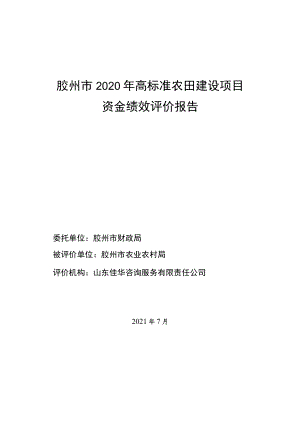 胶州市 2020 年高标准农田建设项目
资金绩效评价报告

委托单位：胶州市财政局
被评价单位：胶州市农业农村局
评价机构：山东佳华咨询服务有限责任公司

2021 年 7 月